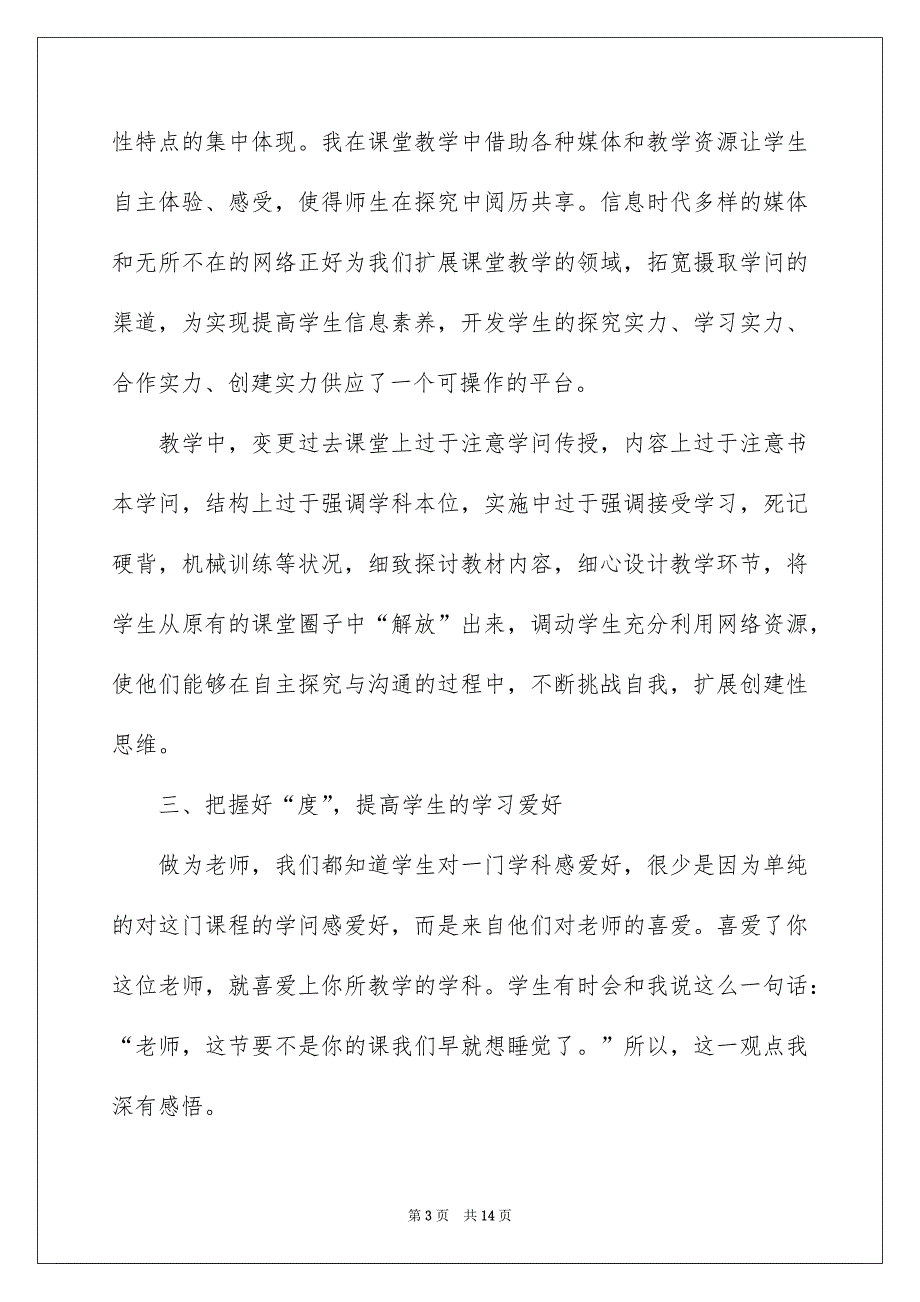 性特点的集中体现。我在课堂教学中借助各种媒体和教学资源让学生自主体验、感受，使得师生在探究中阅历共享。信息时代多样的媒体和无所不在的网络正好为我们扩展课堂教学的领域，拓宽摄取学问的渠道，为实现提高学生信息素养，开发学生的探究实力、学习实力、合作实力、创建实力供应了一个可操作的平台。

教学中，变更过去课堂上过于注意学问传授，内容上过于注意书本学问，结构上过于强调学科本位，实施中过于强调接受学习，死记硬背，机械训练等状况，细致探讨教材内容，细心设计教学环节，将学生从原有的课堂圈子中“解放”出来，调动学生充分利用网络资源，使他们能够在自主探究与沟通的过程中，不断挑战自我，扩展创建性思维。

三、把握好“度”，提高学生的学习爱好

做为老师，我们都知道学生对一门学科感爱好，很少是因为单纯的对这门课程的学问感爱好，而是来自他们对老师的喜爱。喜爱了你这位老师，就喜爱上你所教学的学科。学生有时会和我说这么一句话：“老师，这节要不是你的课我们早就想睡觉了。”所以，这一观点我深有感悟。

第 3 页　共 14 页